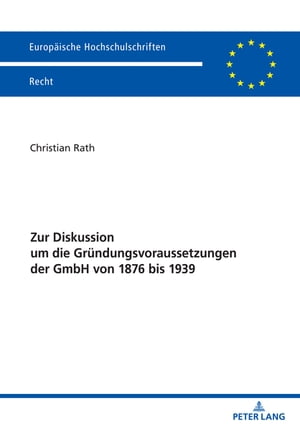 Europäische Hochschulschriften

Recht

Christian Rath

Zur Diskussion um die Gründungsvoraussetzungen der GmbH von 1876 bis 1939

PETER LANG